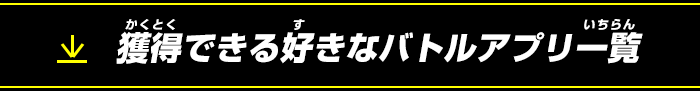 獲得できる好きなバトルアプリ一覧